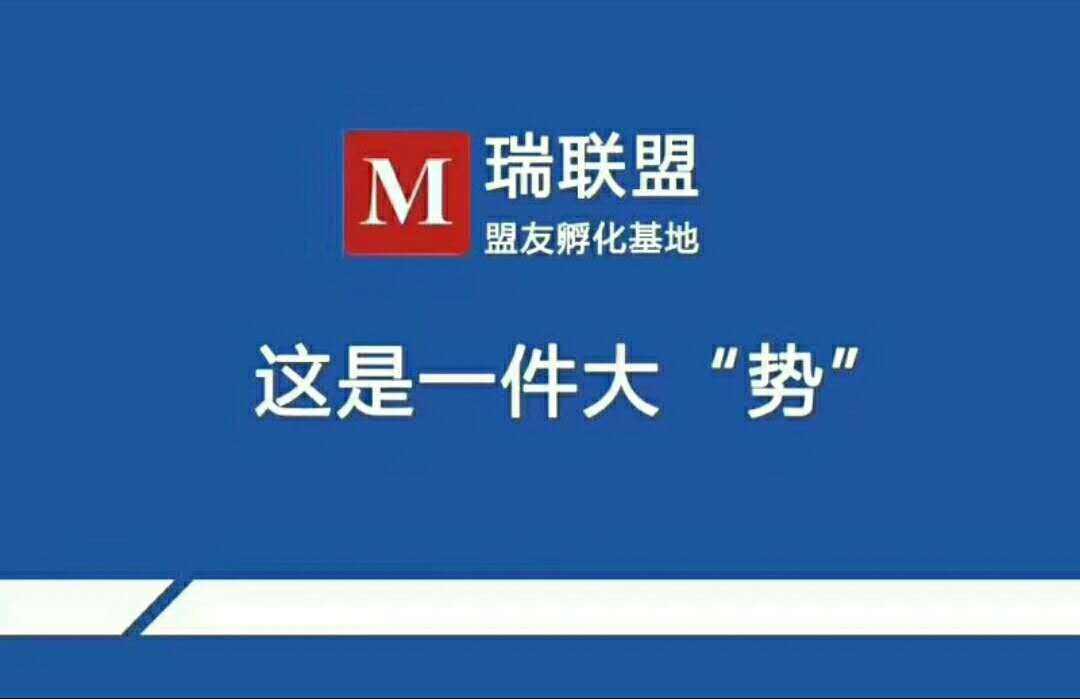 M 瑞联盟
盟友孵化基地

这是一件大“势”